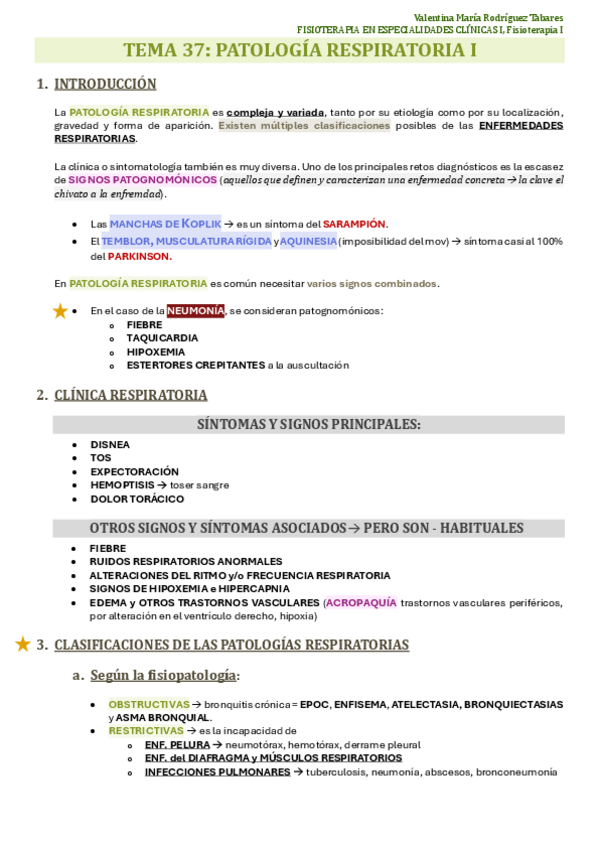 Valentina María Rodríguez Tabares
FISIOTERAPIA EN ESPECIALIDADES CLÍNICAS I, Fisioterapia I

TEMA 37: PATOLOGÍA RESPIRATORIA I

1. INTRODUCCIÓN

La PATOLOGÍA RESPIRATORIA es compleja y variada, tanto por su etiología como por su localización, gravedad y forma de aparición. Existen múltiples clasificaciones posibles de las ENFERMEDADES RESPIRATORIAS.

La clínica o sintomatología también es muy diversa. Uno de los principales retos diagnósticos es la escasez de SIGNOS PATOGNOMÓNICOS (aquellos que definen y caracterizan una enfermedad concreta → la clave el chivato a la enfremdad).

- Las MANCHAS DE KOPLIK → es un síntoma del SARAMPIÓN.
- El TEMBLOR, MUSCULATURA RÍGIDA y AQUINESIA (imposibilidad del mov) → síntoma casi al 100% del PARKINSON.

En PATOLOGÍA RESPIRATORIA es común necesitar varios signos combinados.

- En el caso de la NEUMONÍA, se consideran patognomónicos:
  - FIEBRE
  - TAQUICARDIA
  - HIPOXEMIA
  - ESTERTORES CREPITANTES a la auscultación

2. CLÍNICA RESPIRATORIA

SÍNTOMAS Y SIGNOS PRINCIPALES:

- DISNEA
- TOS
- EXPECTORACIÓN
- HEMOPTISIS → toser sangre
- DOLOR TORÁCICO

OTROS SIGNOS Y SÍNTOMAS ASOCIADOS → PERO SON - HABITUALES

- FIEBRE
- RUIDOS RESPIRATORIOS ANORMALES
- ALTERACIONES DEL RITMO y/o FRECUENCIA RESPIRATORIA
- SIGNOS DE HIPOXEMIA e HIPERCAPNIA
- EDEMA y OTROS TRASTORNOS VASCULARES (ACROPAQUÍA trastornos vasculares periféricos, por alteración en el ventrículo derecho, hipoxia)

3. CLASIFICACIONES DE LAS PATOLOGÍAS RESPIRATORIAS

a. Según la fisiopatología:

- OBSTRUCTIVAS → bronquitis crónica = EPOC, ENFISEMA, ATELECTASIA, BRONQUIECTASIAS y ASMA BRONQUIAL.
- RESTRICTIVAS → es la incapacidad de
  - ENF. PELURA → neumotórax, hemotórax, derrame pleural
  - ENF. del DIAFRAGMA y MÚSCULOS RESPIRATORIOS
  - INFECCIONES PULMONARES → tuberculosis, neumonía, abscesos, bronconeumonía